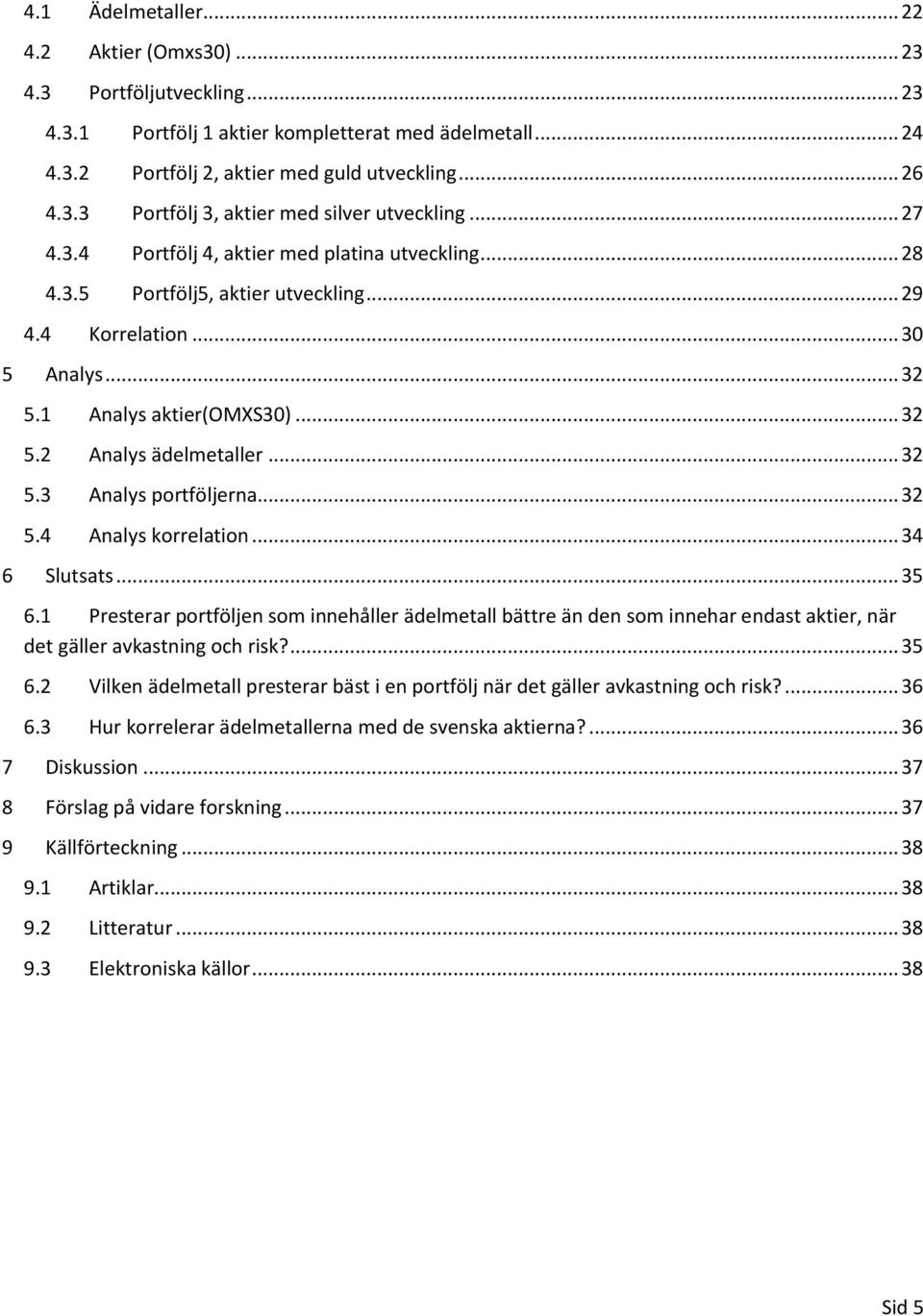 4.1 Ädelmetaller ... 22
4.2 Aktier (Omxs30) ... 23
4.3 Portföljutveckling ... 23
4.3.1 Portfölj 1 aktier kompletterat med ädelmetall ... 24
4.3.2 Portfölj 2, aktier med guld utveckling ... 26
4.3.3 Portfölj 3, aktier med silver utveckling ... 27
4.3.4 Portfölj 4, aktier med platina utveckling ... 28
4.3.5 Portfölj5, aktier utveckling ... 29
4.4 Korrelation ... 30
5 Analys ... 32
5.1 Analys aktier(OMXS30) ... 32
5.2 Analys ädelmetaller ... 32
5.3 Analys portföljerna ... 32
5.4 Analys korrelation ... 34
6 Slutsats ... 35
6.1 Presterar portföljen som innehåller ädelmetall bättre än den som innehar endast aktier, när det gäller avkastning och risk? ... 35
6.2 Vilken ädelmetall presterar bäst i en portfölj när det gäller avkastning och risk? ... 36
6.3 Hur korrelerar ädelmetallerna med de svenska aktierna? ... 36
7 Diskussion ... 37
8 Förslag på vidare forskning ... 37
9 Källförteckning ... 38
9.1 Artiklar ... 38
9.2 Litteratur ... 38
9.3 Elektroniska källor ... 38

Sid 5